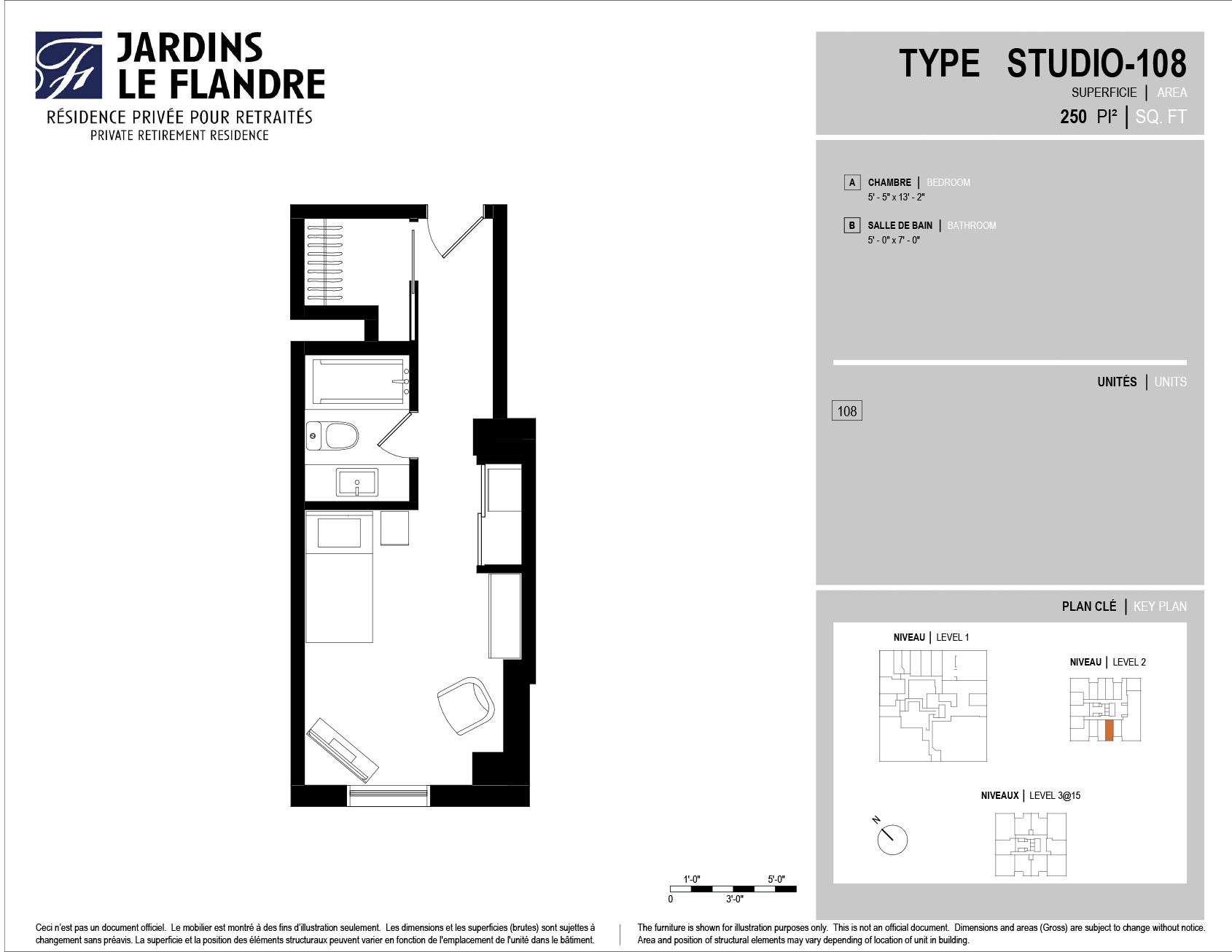 JARDINS LE FLANDRE
RÉSIDENCE PRIVÉE POUR RETRAITÉS
PRIVATE RETIREMENT RESIDENCE

TYPE STUDIO-108
SUPERFICIE | AREA
250 PI² | SQ. FT

A CHAMBRE | BEDROOM
5' - 5" x 13' - 2"

B SALLE DE BAIN | BATHROOM
5' - 0" x 7' - 0"

UNITÉS | UNITS
108

PLAN CLÉ | KEY PLAN

NIVEAU | LEVEL 1

NIVEAU | LEVEL 2

NIVEAUX | LEVEL 3@15

N

1'-0" 5'-0"
0 3'-0"

Ceci n'est pas un document officiel. Le mobilier est montré à des fins d'illustration seulement. Les dimensions et les superficies (brutes) sont sujettes à changement sans préavis. La superficie et la position des éléments structuraux peuvent varier en fonction de l'emplacement de l'unité dans le bâtiment.

The furniture is shown for illustration purposes only. This is not an official document. Dimensions and areas (Gross) are subject to change without notice. Area and position of structural elements may vary depending of location of unit in building.